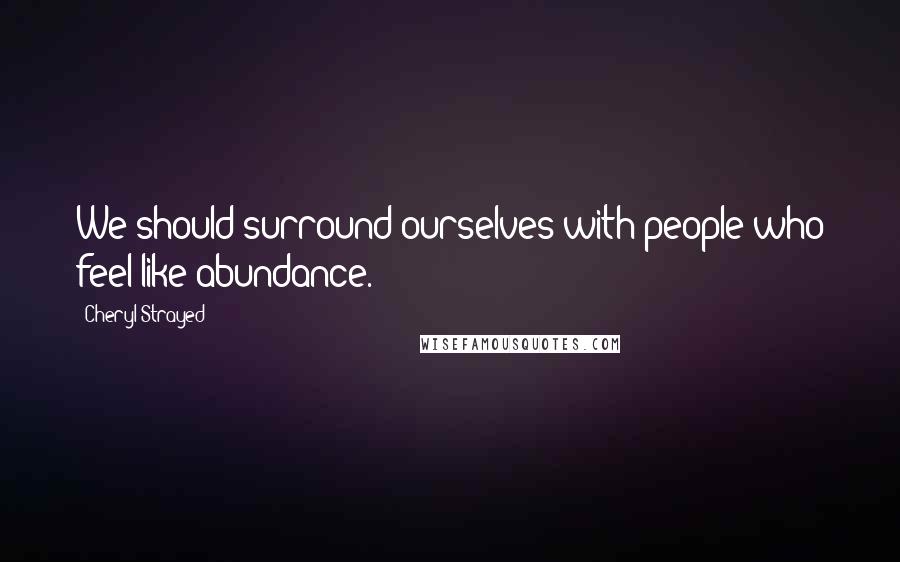 We should surround ourselves with people who feel like abundance.

Cheryl Strayed

WISEFAMOUSQUOTES.COM